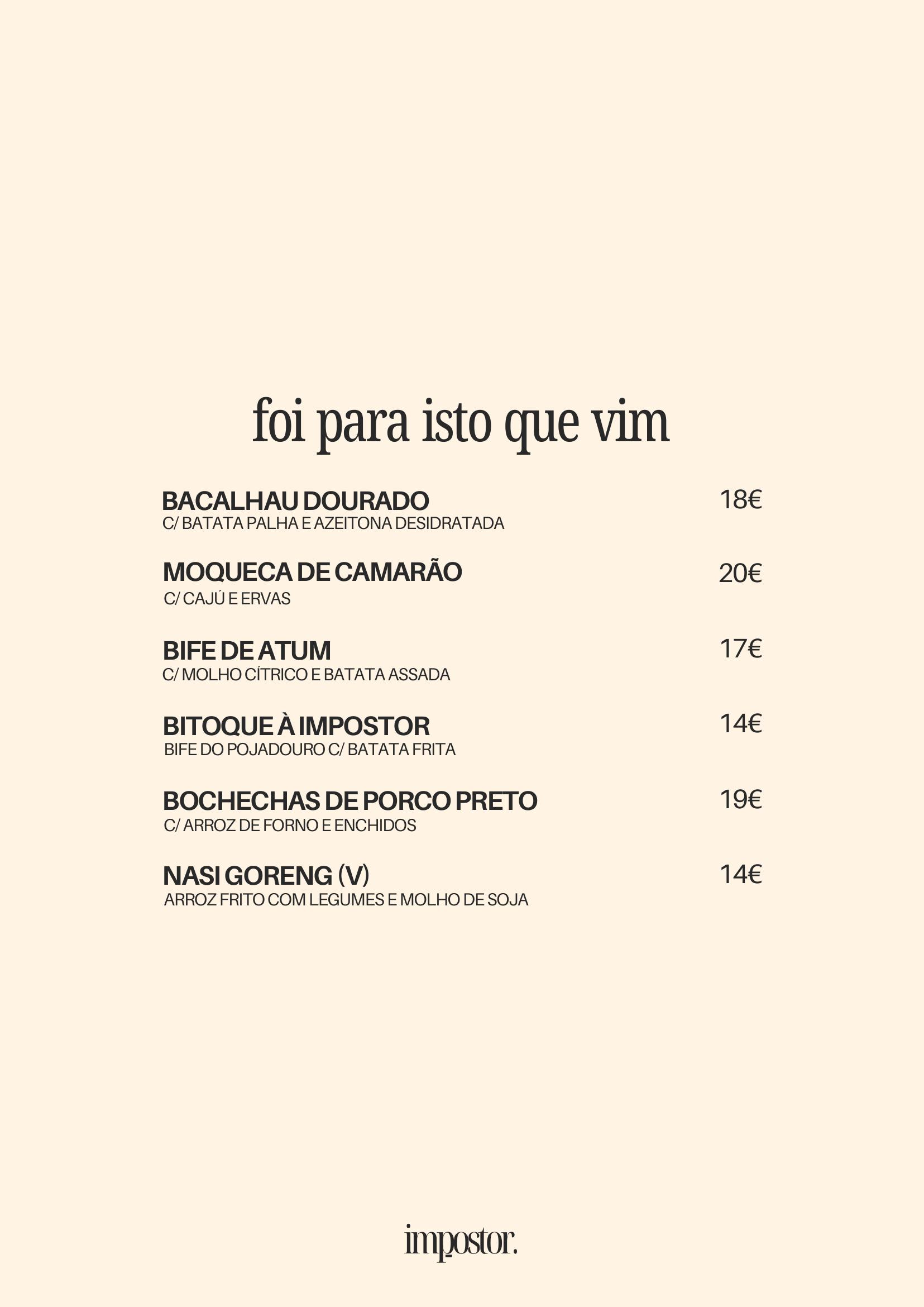 foi para isto que vim

BACALHAU DOURADO 18€
C/ BATATA PALHA E AZEITONA DESIDRATADA

MOQUECA DE CAMARÃO 20€
C/ CAJÚ E ERVAS

BIFE DE ATUM 17€
C/ MOLHO CÍTRICO E BATATA ASSADA

BITOQUE À IMPOSTOR 14€
BIFE DO POJADOURO C/ BATATA FRITA

BOCHECHAS DE PORCO PRETO 19€
C/ ARROZ DE FORNO E ENCHIDOS

NASI GORENG (V) 14€
ARROZ FRITO COM LEGUMES E MOLHO DE SOJA

impostor.